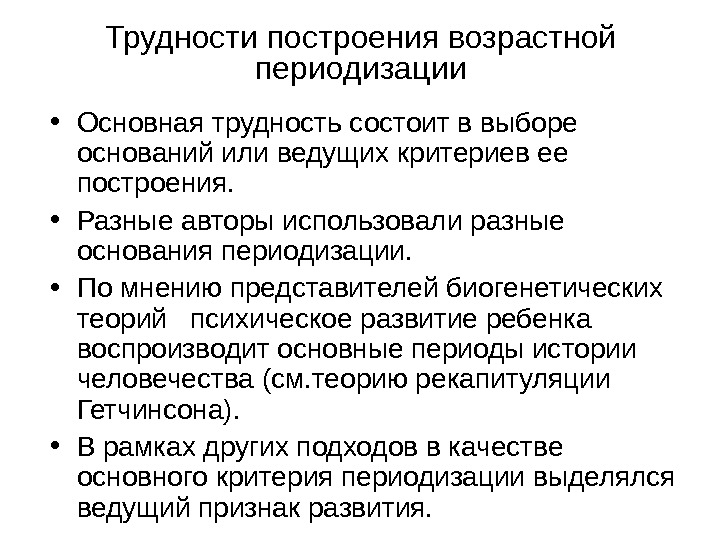 Трудности построения возрастной периодизации

• Основная трудность состоит в выборе оснований или ведущих критериев ее построения.

• Разные авторы использовали разные основания периодизации.

• По мнению представителей биогенетических теорий психическое развитие ребенка воспроизводит основные периоды истории человечества (см.теорию рекапитуляции Гетчинсона).

• В рамках других подходов в качестве основного критерия периодизации выделялся ведущий признак развития.